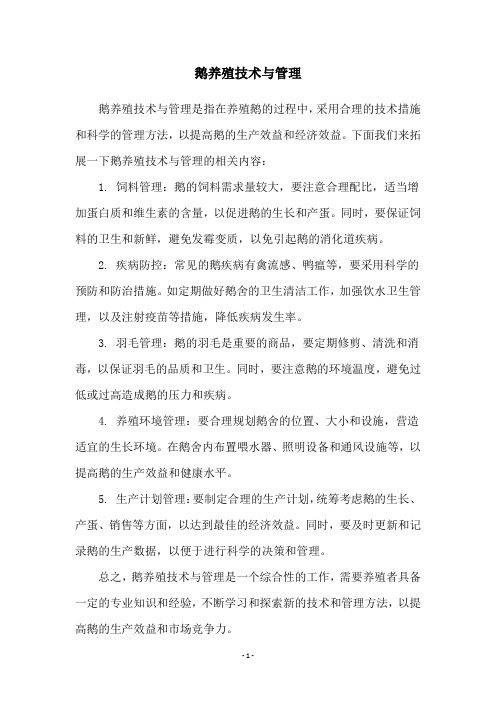 鹅养殖技术与管理

鹅养殖技术与管理是指在养殖鹅的过程中，采用合理的技术措施和科学的管理方法，以提高鹅的生产效益和经济效益。下面我们来拓展一下鹅养殖技术与管理的相关内容：

1. 饲料管理：鹅的饲料需求量较大，要注意合理配比，适当增加蛋白质和维生素的含量，以促进鹅的生长和产蛋。同时，要保证饲料的卫生和新鲜，避免发霉变质，以免引起鹅的消化道疾病。

2. 疾病防控：常见的鹅疾病有禽流感、鸭瘟等，要采用科学的预防和防治措施。如定期做好鹅舍的卫生清洁工作，加强饮水卫生管理，以及注射疫苗等措施，降低疾病发生率。

3. 羽毛管理：鹅的羽毛是重要的商品，要定期修剪、清洗和消毒，以保证羽毛的品质和卫生。同时，要注意鹅的环境温度，避免过低或过高造成鹅的压力和疾病。

4. 养殖环境管理：要合理规划鹅舍的位置、大小和设施，营造适宜的生长环境。在鹅舍内布置喂水器、照明设备和通风设施等，以提高鹅的生产效益和健康水平。

5. 生产计划管理：要制定合理的生产计划，统筹考虑鹅的生长、产蛋、销售等方面，以达到最佳的经济效益。同时，要及时更新和记录鹅的生产数据，以便于进行科学的决策和管理。

总之，鹅养殖技术与管理是一个综合性的工作，需要养殖者具备一定的专业知识和经验，不断学习和探索新的技术和管理方法，以提高鹅的生产效益和市场竞争力。

- 1 -